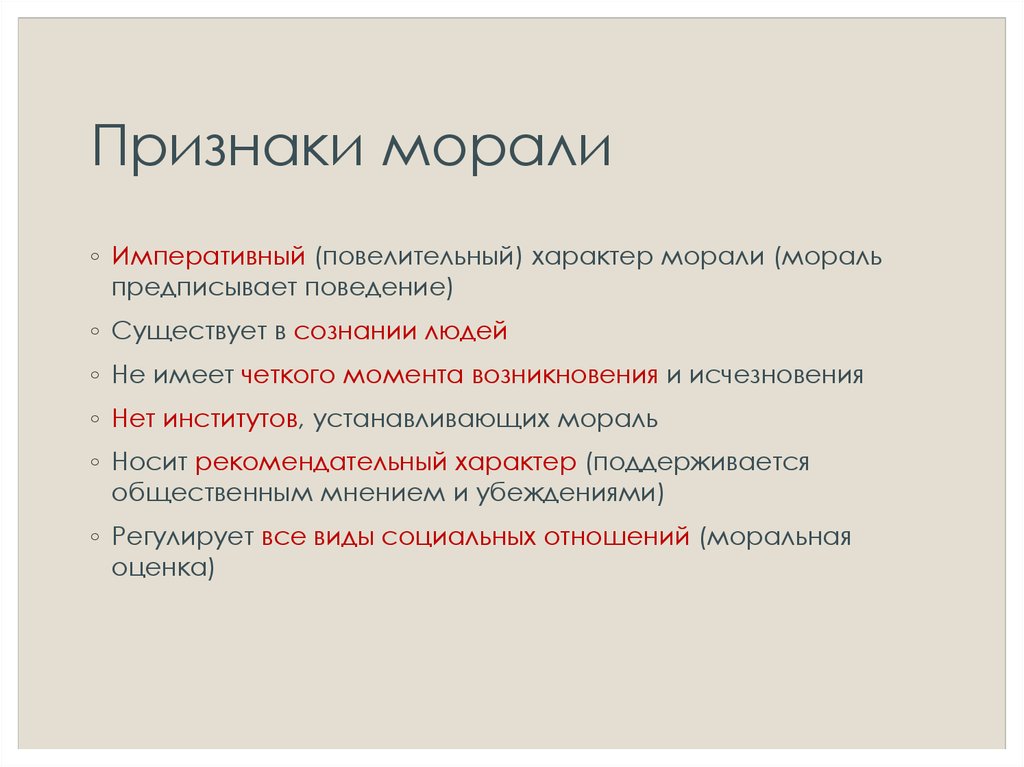 Признаки морали

◦ Императивный (повелительный) характер морали (мораль предписывает поведение)
◦ Существует в сознании людей
◦ Не имеет четкого момента возникновения и исчезновения
◦ Нет институтов, устанавливающих мораль
◦ Носит рекомендательный характер (поддерживается общественным мнением и убеждениями)
◦ Регулирует все виды социальных отношений (моральная оценка)